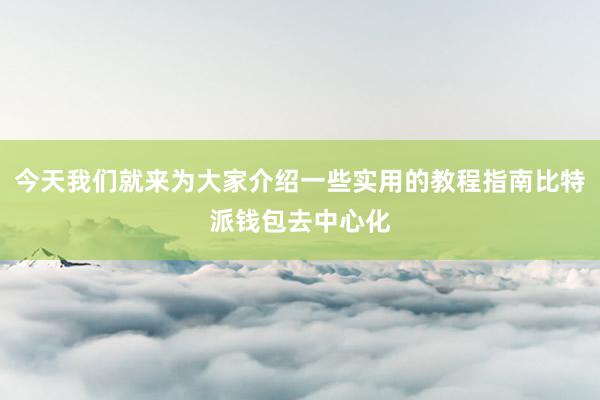 今天我们就来为大家介绍一些实用的教程指南比特派钱包去中心化